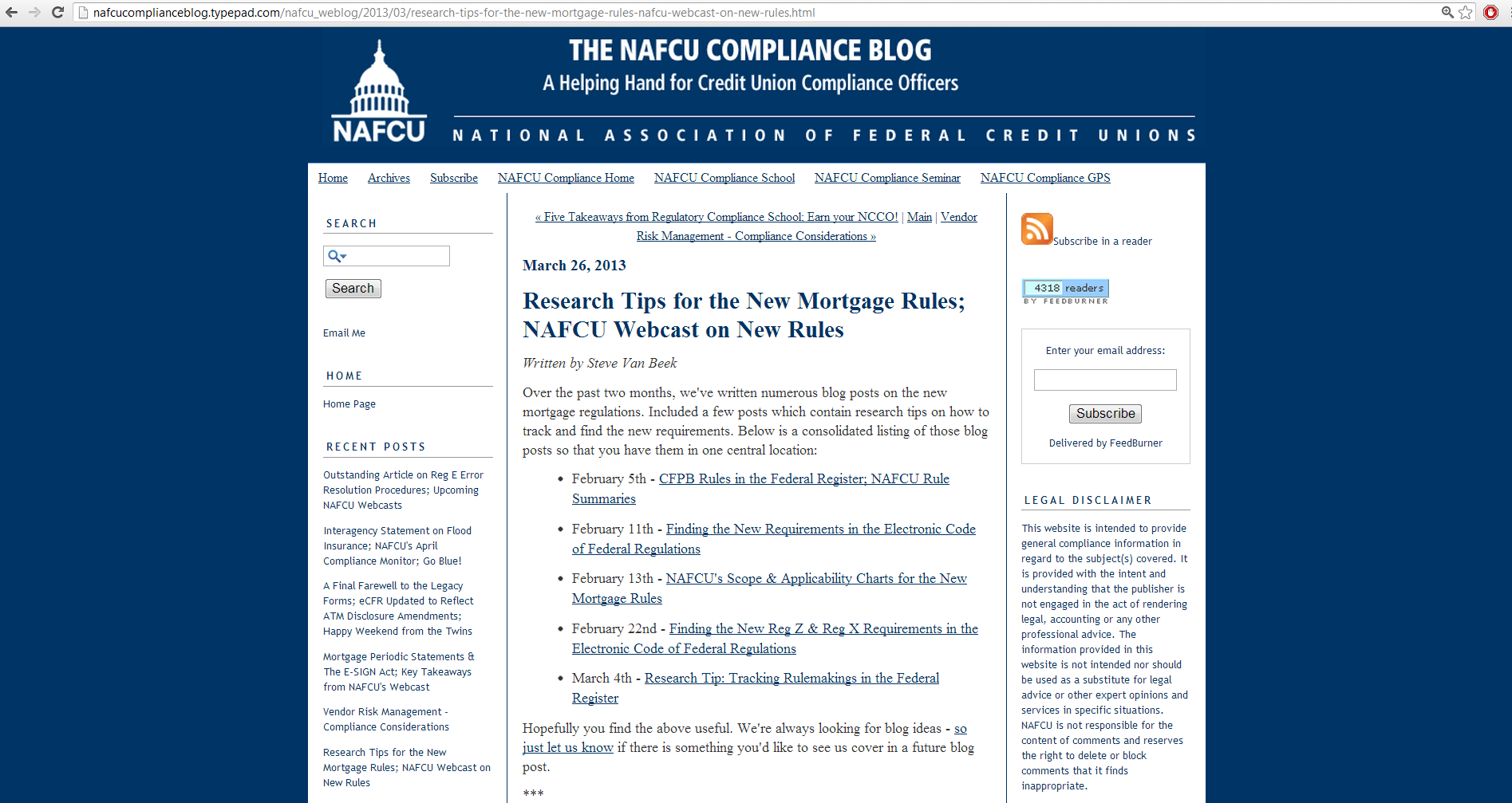 nafcucomplianceblog.typepad.com/nafcu_weblog/2013/03/research-tips-for-the-new-mortgage-rules-nafcu-webcast-on-new-rules.html

NAFCU

THE NAFCU COMPLIANCE BLOG
A Helping Hand for Credit Union Compliance Officers

NATIONAL ASSOCIATION OF FEDERAL CREDIT UNIONS

Home Archives Subscribe NAFCU Compliance Home NAFCU Compliance School NAFCU Compliance Seminar NAFCU Compliance GPS

SEARCH

Search

Email Me

HOME

Home Page

RECENT POSTS

Outstanding Article on Reg E Error Resolution Procedures; Upcoming NAFCU Webcasts

Interagency Statement on Flood Insurance; NAFCU's April Compliance Monitor; Go Blue!

A Final Farewell to the Legacy Forms; eCFR Updated to Reflect ATM Disclosure Amendments; Happy Weekend from the Twins

Mortgage Periodic Statements & The E-SIGN Act; Key Takeaways from NAFCU's Webcast

Vendor Risk Management - Compliance Considerations

Research Tips for the New Mortgage Rules; NAFCU Webcast on New Rules

« Five Takeaways from Regulatory Compliance School: Earn your NCCO! | Main | Vendor Risk Management - Compliance Considerations »

March 26, 2013

Research Tips for the New Mortgage Rules; NAFCU Webcast on New Rules

Written by Steve Van Beek

Over the past two months, we've written numerous blog posts on the new mortgage regulations. Included a few posts which contain research tips on how to track and find the new requirements. Below is a consolidated listing of those blog posts so that you have them in one central location:

• February 5th - CFPB Rules in the Federal Register; NAFCU Rule Summaries

• February 11th - Finding the New Requirements in the Electronic Code of Federal Regulations

• February 13th - NAFCU's Scope & Applicability Charts for the New Mortgage Rules

• February 22nd - Finding the New Reg Z & Reg X Requirements in the Electronic Code of Federal Regulations

• March 4th - Research Tip: Tracking Rulemakings in the Federal Register

Hopefully you find the above useful. We're always looking for blog ideas - so just let us know if there is something you'd like to see us cover in a future blog post.

***

Subscribe in a reader

4318 readers
BY FEEDBURNER

Enter your email address:

Subscribe

Delivered by FeedBurner

LEGAL DISCLAIMER

This website is intended to provide general compliance information in regard to the subject(s) covered. It is provided with the intent and understanding that the publisher is not engaged in the act of rendering legal, accounting or any other professional advice. The information provided in this website is not intended nor should be used as a substitute for legal advice or other expert opinions and services in specific situations. NAFCU is not responsible for the content of comments and reserves the right to delete or block comments that it finds inappropriate.